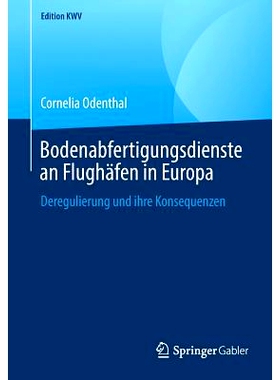 Edition KWV

Cornelia Odenthal

Bodenabfertigungsdienste an Flughäfen in Europa

Deregulierung und ihre Konsequenzen

Springer Gabler